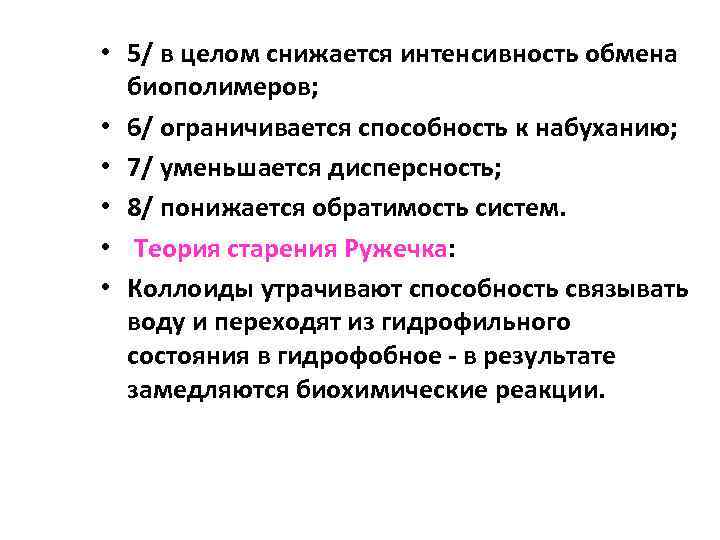 • 5/ в целом снижается интенсивность обмена биополимеров;
• 6/ ограничивается способность к набуханию;
• 7/ уменьшается дисперсность;
• 8/ понижается обратимость систем.
• Теория старения Ружечка:
• Коллоиды утрачивают способность связывать воду и переходят из гидрофильного состояния в гидрофобное - в результате замедляются биохимические реакции.